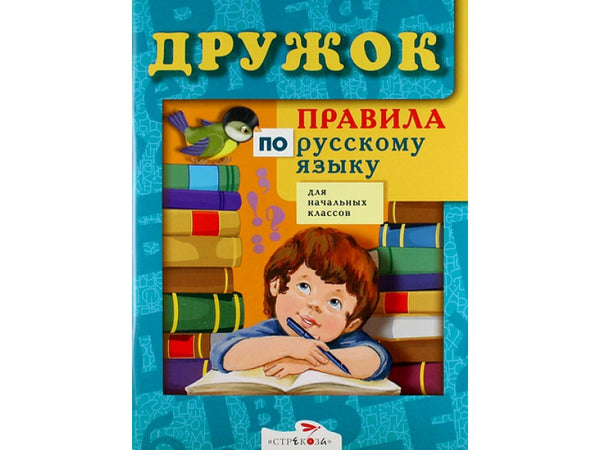 ДРУЖОК

ПРАВИЛА по русскому языку

для начальных классов

«СТРЕКОЗА»